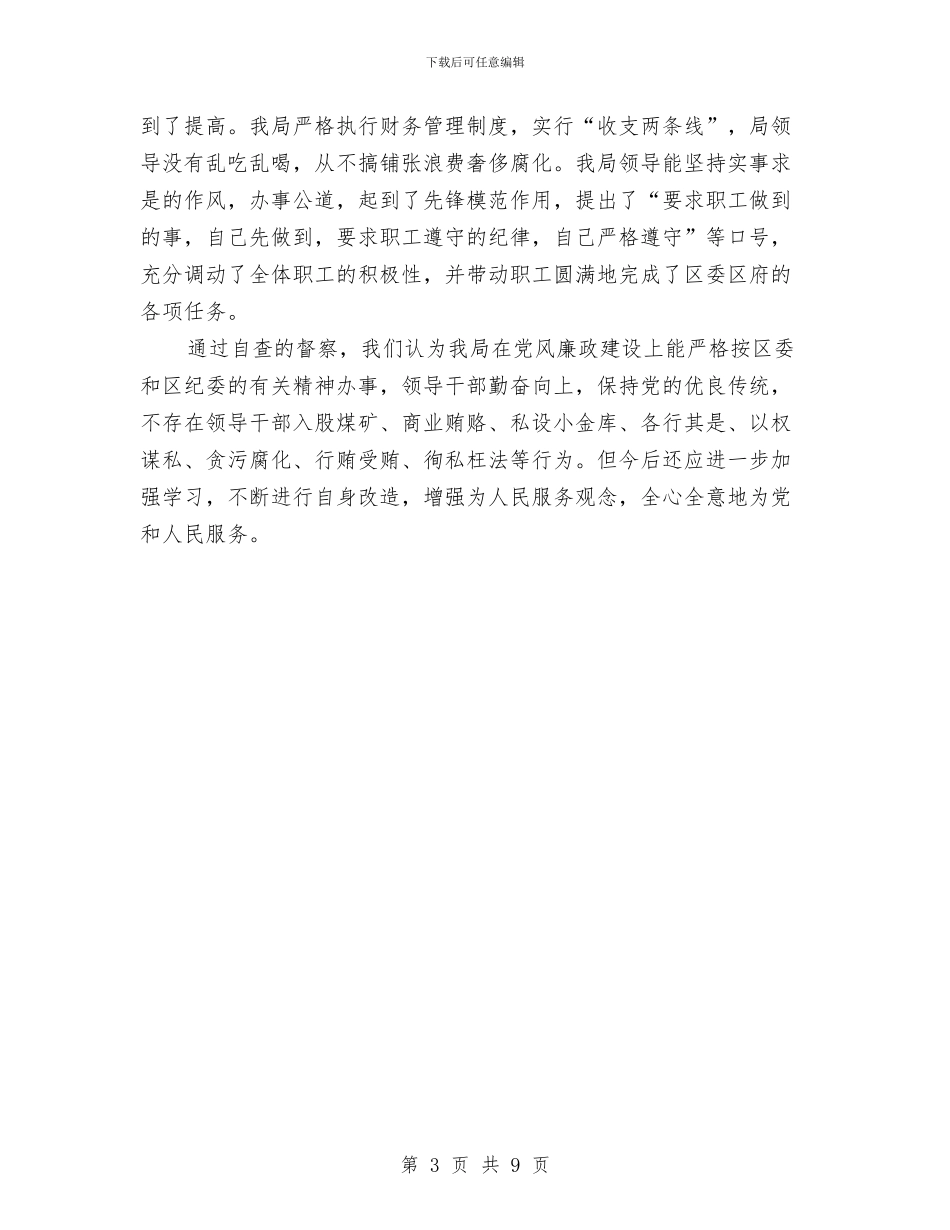 下载后可任意编辑

到了提高。我局严格执行财务管理制度，实行“收支两条线”，局领导没有乱吃乱喝，从不搞铺张浪费奢侈腐化。我局领导能坚持实事求是的作风，办事公道，起到了先锋模范作用，提出了“要求职工做到的事，自己先做到，要求职工遵守的纪律，自己严格遵守”等口号，充分调动了全体职工的积极性，并带动职工圆满地完成了区委区府的各项任务。

通过自查的督察，我们认为我局在党风廉政建设上能严格按区委和区纪委的有关精神办事，领导干部勤奋向上，保持党的优良传统，不存在领导干部入股煤矿、商业贿赂、私设小金库、各行其是、以权谋私、贪污腐化、行贿受贿、徇私枉法等行为。但今后还应进一步加强学习，不断进行自身改造，增强为人民服务观念，全心全意地为党和人民服务。

第 3 页 共 9 页